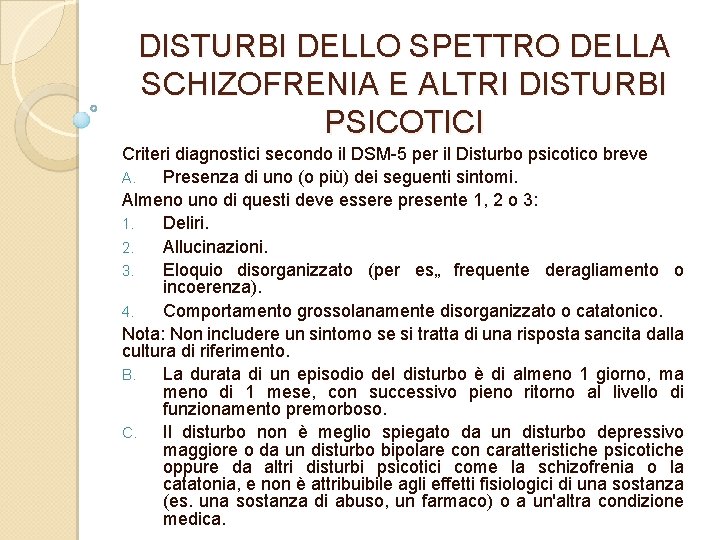 DISTURBI DELLO SPETTRO DELLA SCHIZOFRENIA E ALTRI DISTURBI PSICOTICI

Criteri diagnostici secondo il DSM-5 per il Disturbo psicotico breve

A. Presenza di uno (o più) dei seguenti sintomi.

Almeno uno di questi deve essere presente 1, 2 o 3:

1. Deliri.
2. Allucinazioni.
3. Eloquio disorganizzato (per es„ frequente deragliamento o incoerenza).
4. Comportamento grossolanamente disorganizzato o catatonico.

Nota: Non includere un sintomo se si tratta di una risposta sancita dalla cultura di riferimento.

B. La durata di un episodio del disturbo è di almeno 1 giorno, ma meno di 1 mese, con successivo pieno ritorno al livello di funzionamento premorboso.

C. Il disturbo non è meglio spiegato da un disturbo depressivo maggiore o da un disturbo bipolare con caratteristiche psicotiche oppure da altri disturbi psicotici come la schizofrenia o la catatonia, e non è attribuibile agli effetti fisiologici di una sostanza (es. una sostanza di abuso, un farmaco) o a un'altra condizione medica.